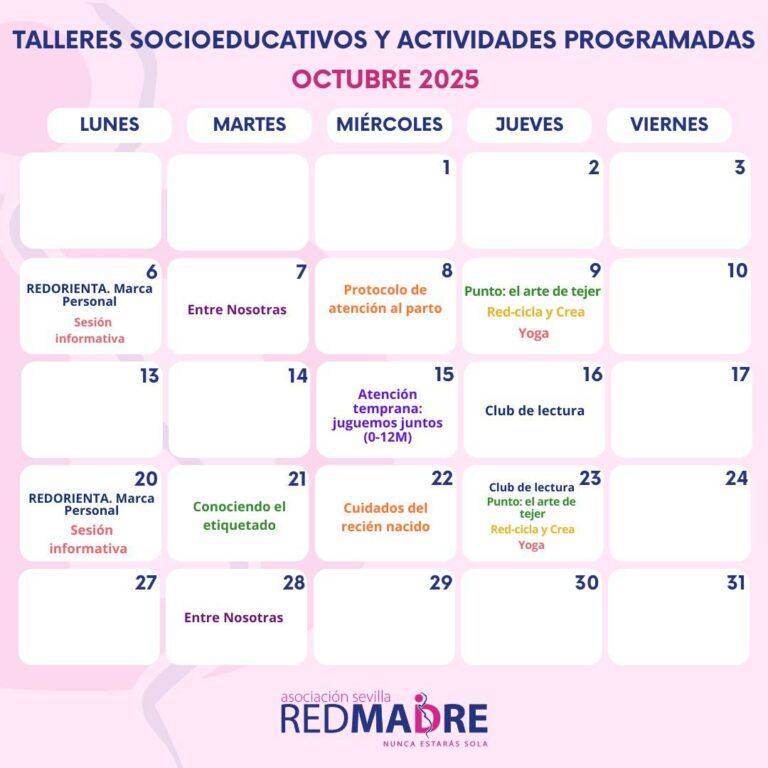 TALLERES SOCIOEDUCATIVOS Y ACTIVIDADES PROGRAMADAS
OCTUBRE 2025

| LUNES | MARTES | MIÉRCOLES | JUEVES | VIERNES |
|---|---|---|---|---|
| | | 1 | 2 | 3 |
| 6 REDORIENTA. Marca Personal Sesión informativa | 7 Entre Nosotras | 8 Protocolo de atención al parto | 9 Punto: el arte de tejer Red-cicla y Crea Yoga | 10 |
| 13 | 14 | 15 Atención temprana: juguemos juntos (0-12M) | 16 Club de lectura | 17 |
| 20 REDORIENTA. Marca Personal Sesión informativa | 21 Conociendo el etiquetado | 22 Cuidados del recién nacido | 23 Club de lectura Punto: el arte de tejer Red-cicla y Crea Yoga | 24 |
| 27 | 28 Entre Nosotras | 29 | 30 | 31 |

asociación sevilla
REDMADRE
NUNCA ESTARÁS SOLA